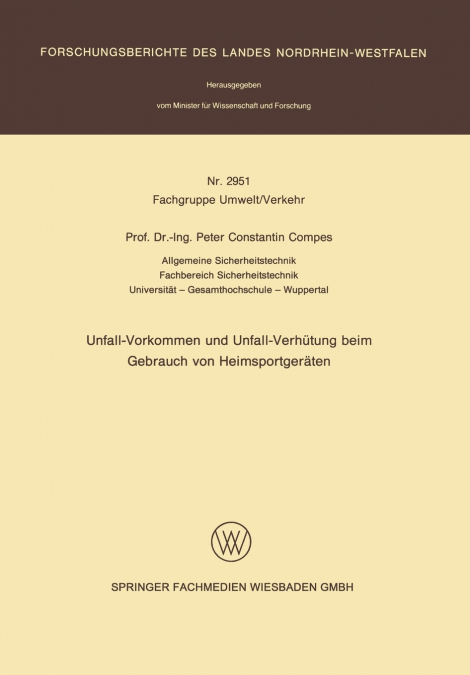 FORSCHUNGSBERICHTE DES LANDES NORDRHEIN-WESTFALEN

Herausgegeben

vom Minister für Wissenschaft und Forschung

Nr. 2951
Fachgruppe Umwelt/Verkehr

Prof. Dr.-Ing. Peter Constantin Compes

Allgemeine Sicherheitstechnik
Fachbereich Sicherheitstechnik
Universität – Gesamthochschule – Wuppertal

Unfall-Vorkommen und Unfall-Verhütung beim Gebrauch von Heimsportgeräten

SPRINGER FACHMEDIEN WIESBADEN GMBH